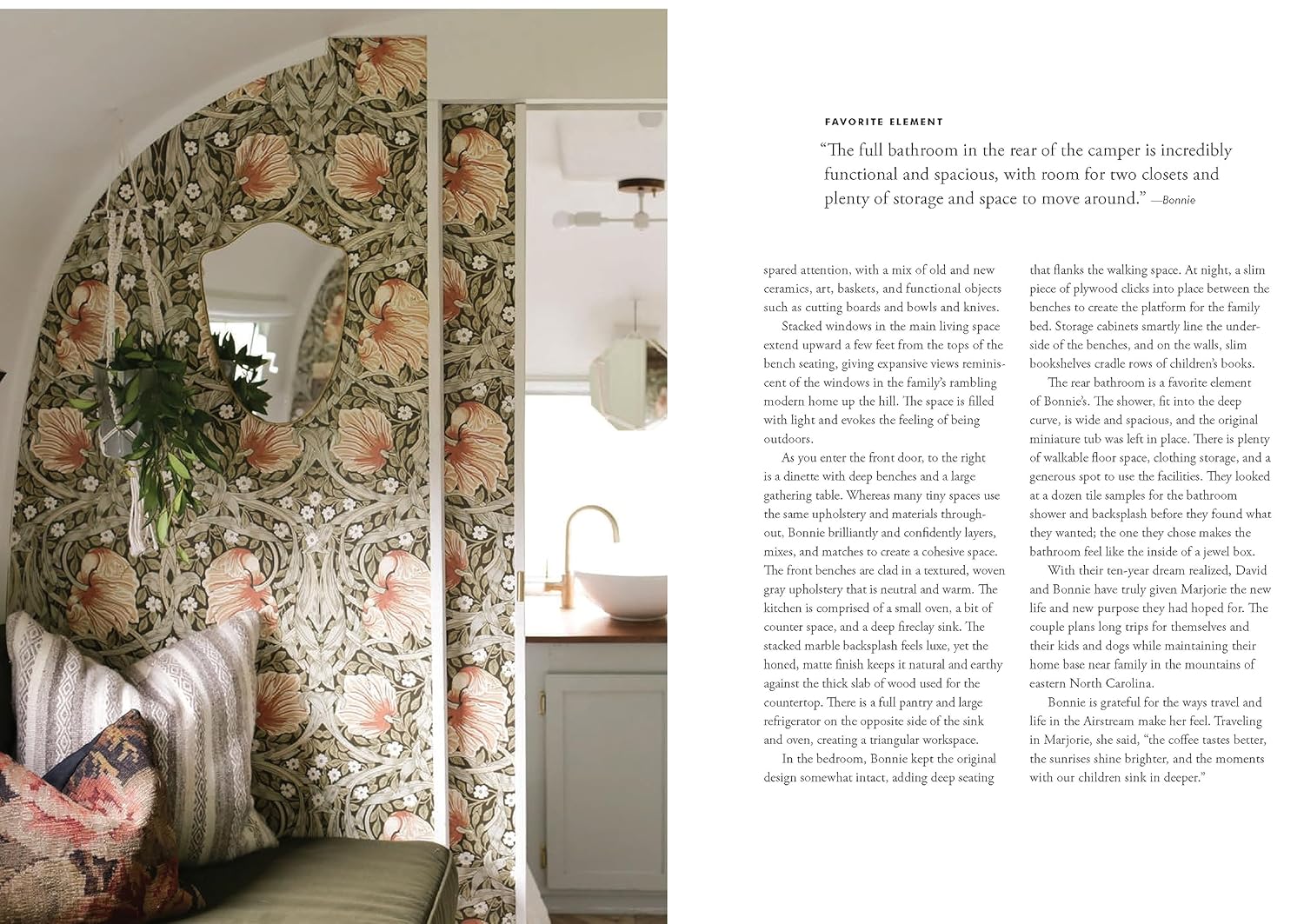 FAVORITE ELEMENT

"The full bathroom in the rear of the camper is incredibly functional and spacious, with room for two closets and plenty of storage and space to move around." —Bonnie

spared attention, with a mix of old and new ceramics, art, baskets, and functional objects such as cutting boards and bowls and knives.

Stacked windows in the main living space extend upward a few feet from the tops of the bench seating, giving expansive views reminiscent of the windows in the family's rambling modern home up the hill. The space is filled with light and evokes the feeling of being outdoors.

As you enter the front door, to the right is a dinette with deep benches and a large gathering table. Whereas many tiny spaces use the same upholstery and materials throughout, Bonnie brilliantly and confidently layers, mixes, and matches to create a cohesive space. The front benches are clad in a textured, woven gray upholstery that is neutral and warm. The kitchen is comprised of a small oven, a bit of counter space, and a deep fireclay sink. The stacked marble backsplash feels luxe, yet the honed, matte finish keeps it natural and earthy against the thick slab of wood used for the countertop. There is a full pantry and large refrigerator on the opposite side of the sink and oven, creating a triangular workspace.

In the bedroom, Bonnie kept the original design somewhat intact, adding deep seating that flanks the walking space. At night, a slim piece of plywood clicks into place between the benches to create the platform for the family bed. Storage cabinets smartly line the underside of the benches, and on the walls, slim bookshelves cradle rows of children's books.

The rear bathroom is a favorite element of Bonnie's. The shower, fit into the deep curve, is wide and spacious, and the original miniature tub was left in place. There is plenty of walkable floor space, clothing storage, and a generous spot to use the facilities. They looked at a dozen tile samples for the bathroom shower and backsplash before they found what they wanted; the one they chose makes the bathroom feel like the inside of a jewel box.

With their ten-year dream realized, David and Bonnie have truly given Marjorie the new life and new purpose they had hoped for. The couple plans long trips for themselves and their kids and dogs while maintaining their home base near family in the mountains of eastern North Carolina.

Bonnie is grateful for the ways travel and life in the Airstream make her feel. Traveling in Marjorie, she said, "the coffee tastes better, the sunrises shine brighter, and the moments with our children sink in deeper."